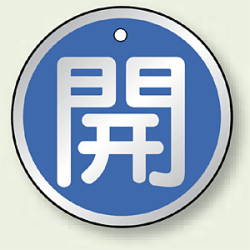 開